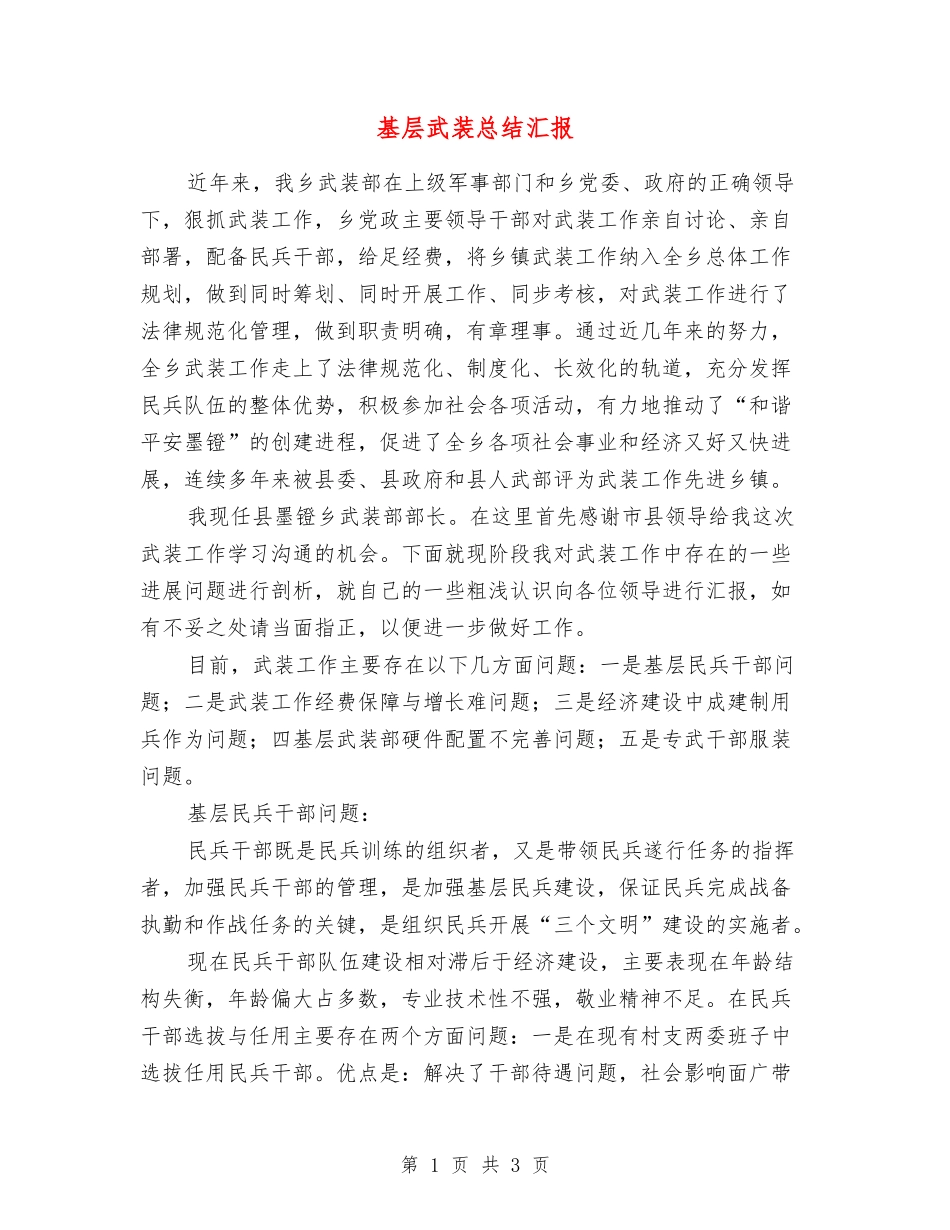 基层武装总结汇报

近年来，我乡武装部在上级军事部门和乡党委、政府的正确领导下，狠抓武装工作，乡党政主要领导干部对武装工作亲自讨论、亲自部署，配备民兵干部，给足经费，将乡镇武装工作纳入全乡总体工作规划，做到同时筹划、同时开展工作、同步考核，对武装工作进行了法律规范化管理，做到职责明确，有章理事。通过近几年来的努力，全乡武装工作走上了法律规范化、制度化、长效化的轨道，充分发挥民兵队伍的整体优势，积极参加社会各项活动，有力地推动了“和谐平安墨镫”的创建进程，促进了全乡各项社会事业和经济又好又快进展，连续多年来被县委、县政府和县人武部评为武装工作先进乡镇。

我现任县墨镫乡武装部部长。在这里首先感谢市县领导给我这次武装工作学习沟通的机会。下面就现阶段我对武装工作中存在的一些进展问题进行剖析，就自己的一些粗浅认识向各位领导进行汇报，如有不妥之处请当面指正，以便进一步做好工作。

目前，武装工作主要存在以下几方面问题：一是基层民兵干部问题；二是武装工作经费保障与增长难问题；三是经济建设中成建制用兵作为问题；四基层武装部硬件配置不完善问题；五是专武干部服装问题。

基层民兵干部问题：

民兵干部既是民兵训练的组织者，又是带领民兵遂行任务的指挥者，加强民兵干部的管理，是加强基层民兵建设，保证民兵完成战备执勤和作战任务的关键，是组织民兵开展“三个文明”建设的实施者。

现在民兵干部队伍建设相对滞后于经济建设，主要表现在年龄结构失衡，年龄偏大占多数，专业技术性不强，敬业精神不足。在民兵干部选拔与任用主要存在两个方面问题：一是在现有村支两委班子中选拔任用民兵干部。优点是：解决了干部待遇问题，社会影响面广带

第 1 页 共 3 页